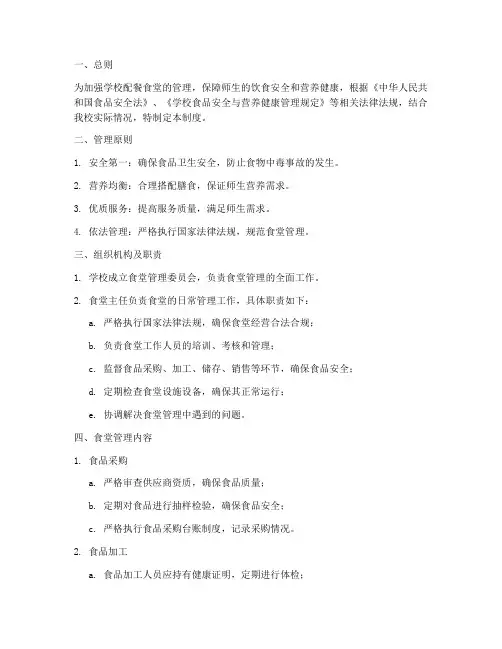 一、总则

为加强学校配餐食堂的管理，保障师生的饮食安全和营养健康，根据《中华人民共和国食品安全法》、《学校食品安全与营养健康管理规定》等相关法律法规，结合我校实际情况，特制定本制度。

二、管理原则

1. 安全第一：确保食品卫生安全，防止食物中毒事故的发生。

2. 营养均衡：合理搭配膳食，保证师生营养需求。

3. 优质服务：提高服务质量，满足师生需求。

4. 依法管理：严格执行国家法律法规，规范食堂管理。

三、组织机构及职责

1. 学校成立食堂管理委员会，负责食堂管理的全面工作。

2. 食堂主任负责食堂的日常管理工作，具体职责如下：

a. 严格执行国家法律法规，确保食堂经营合法合规；

b. 负责食堂工作人员的培训、考核和管理；

c. 监督食品采购、加工、储存、销售等环节，确保食品安全；

d. 定期检查食堂设施设备，确保其正常运行；

e. 协调解决食堂管理中遇到的问题。

四、食堂管理内容

1. 食品采购

a. 严格审查供应商资质，确保食品质量；

b. 定期对食品进行抽样检验，确保食品安全；

c. 严格执行食品采购台账制度，记录采购情况。

2. 食品加工

a. 食品加工人员应持有健康证明，定期进行体检；